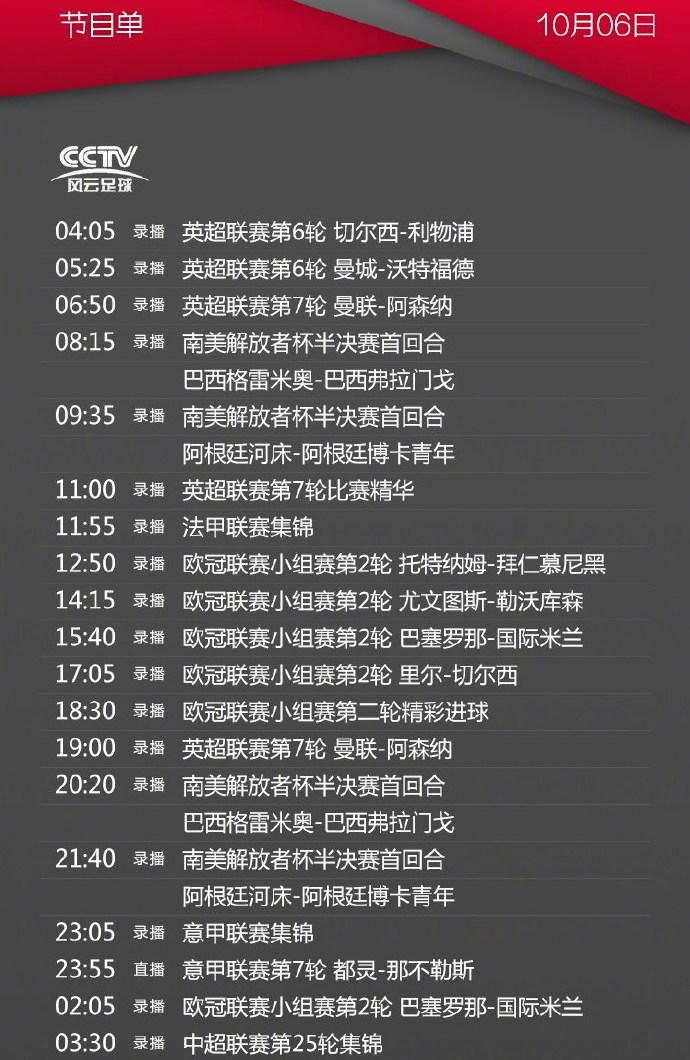 节目单 10月06日

CCTV
风云足球

04:05 录播 英超联赛第6轮 切尔西-利物浦
05:25 录播 英超联赛第6轮 曼城-沃特福德
06:50 录播 英超联赛第7轮 曼联-阿森纳
08:15 录播 南美解放者杯半决赛首回合
巴西格雷米奥-巴西弗拉门戈
09:35 录播 南美解放者杯半决赛首回合
阿根廷河床-阿根廷博卡青年
11:00 录播 英超联赛第7轮比赛精华
11:55 录播 法甲联赛集锦
12:50 录播 欧冠联赛小组赛第2轮 托特纳姆-拜仁慕尼黑
14:15 录播 欧冠联赛小组赛第2轮 尤文图斯-勒沃库森
15:40 录播 欧冠联赛小组赛第2轮 巴塞罗那-国际米兰
17:05 录播 欧冠联赛小组赛第2轮 里尔-切尔西
18:30 录播 欧冠联赛小组赛第二轮精彩进球
19:00 录播 英超联赛第7轮 曼联-阿森纳
20:20 录播 南美解放者杯半决赛首回合
巴西格雷米奥-巴西弗拉门戈
21:40 录播 南美解放者杯半决赛首回合
阿根廷河床-阿根廷博卡青年
23:05 录播 意甲联赛集锦
23:55 直播 意甲联赛第7轮 都灵-那不勒斯
02:05 录播 欧冠联赛小组赛第2轮 巴塞罗那-国际米兰
03:30 录播 中超联赛第25轮集锦